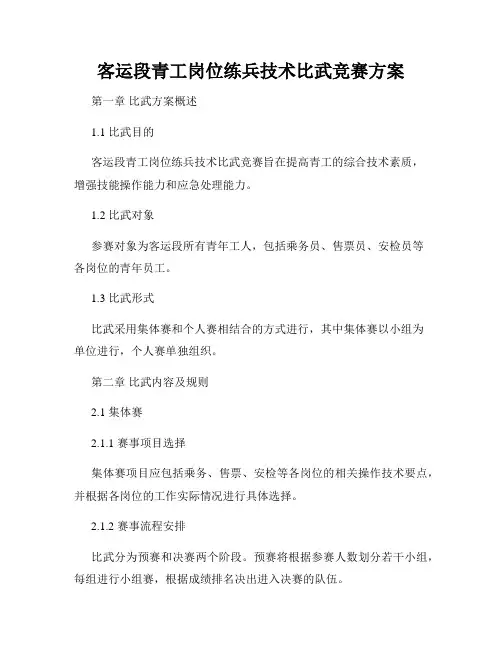 客运段青工岗位练兵技术比武竞赛方案

第一章 比武方案概述

1.1 比武目的

客运段青工岗位练兵技术比武竞赛旨在提高青工的综合技术素质，增强技能操作能力和应急处理能力。

1.2 比武对象

参赛对象为客运段所有青年工人，包括乘务员、售票员、安检员等各岗位的青年员工。

1.3 比武形式

比武采用集体赛和个人赛相结合的方式进行，其中集体赛以小组为单位进行，个人赛单独组织。

第二章 比武内容及规则

2.1 集体赛

2.1.1 赛事项目选择

集体赛项目应包括乘务、售票、安检等各岗位的相关操作技术要点，并根据各岗位的工作实际情况进行具体选择。

2.1.2 赛事流程安排

比武分为预赛和决赛两个阶段。预赛将根据参赛人数划分若干小组，每组进行小组赛，根据成绩排名决出进入决赛的队伍。